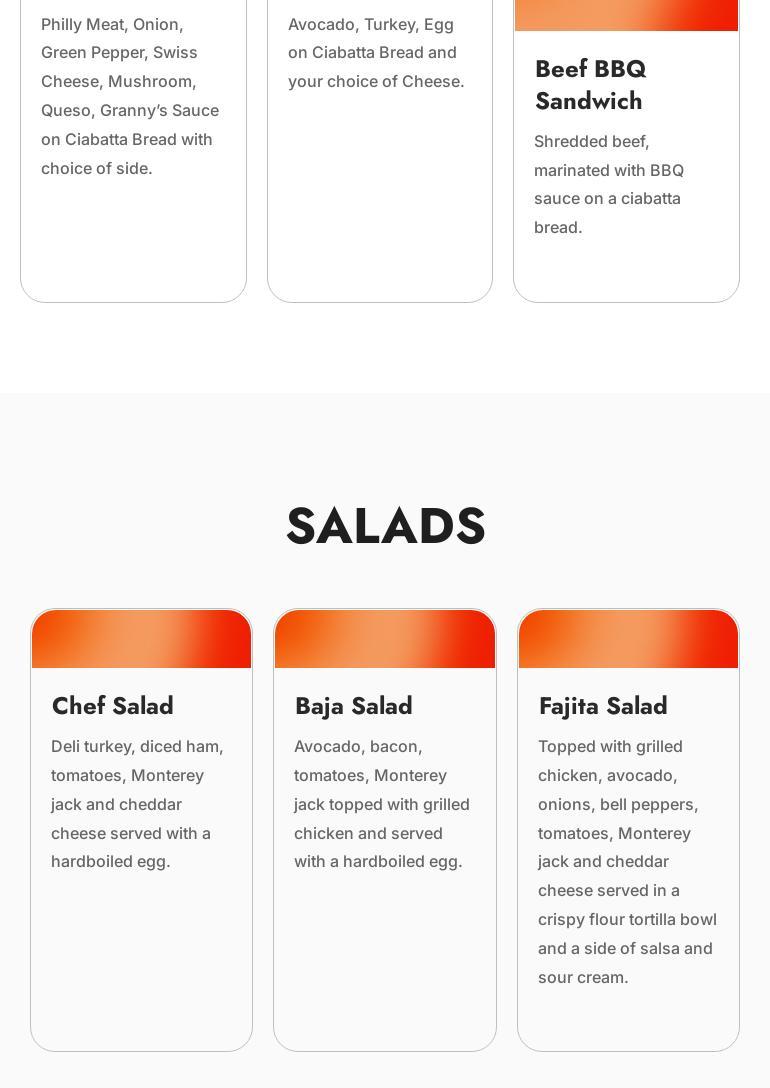 Philly Meat, Onion, Green Pepper, Swiss Cheese, Mushroom, Queso, Granny's Sauce on Ciabatta Bread with choice of side.

Avocado, Turkey, Egg on Ciabatta Bread and your choice of Cheese.

Beef BBQ Sandwich

Shredded beef, marinated with BBQ sauce on a ciabatta bread.

SALADS

Chef Salad

Deli turkey, diced ham, tomatoes, Monterey jack and cheddar cheese served with a hardboiled egg.

Baja Salad

Avocado, bacon, tomatoes, Monterey jack topped with grilled chicken and served with a hardboiled egg.

Fajita Salad

Topped with grilled chicken, avocado, onions, bell peppers, tomatoes, Monterey jack and cheddar cheese served in a crispy flour tortilla bowl and a side of salsa and sour cream.